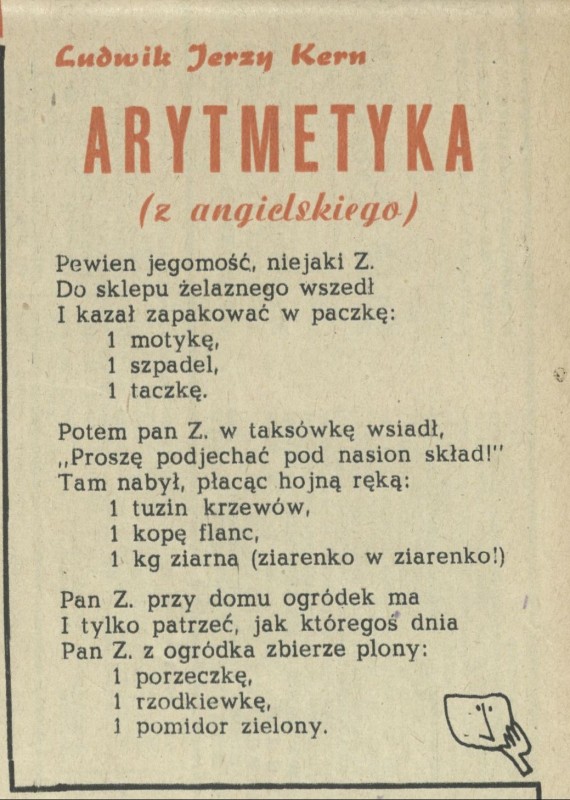 Ludwik Jerzy Kern

ARYTMETYKA

(z angielskiego)

Pewien jegomość, niejaki Z.
Do sklepu żelaznego wszedł
I kazał zapakować w paczkę:
1 motykę,
1 szpadel,
1 taczkę.

Potem pan Z. w taksówkę wsiadł,
„Proszę podjechać pod nasion skład!"
Tam nabył, płacąc hojną ręką:
1 tuzin krzewów,
1 kopę flanc,
1 kg ziarna (ziarenko w ziarenko!)

Pan Z. przy domu ogródek ma
I tylko patrzeć, jak któregoś dnia
Pan Z. z ogródka zbierze plony:
1 porzeczkę,
1 rzodkiewkę,
1 pomidor zielony.